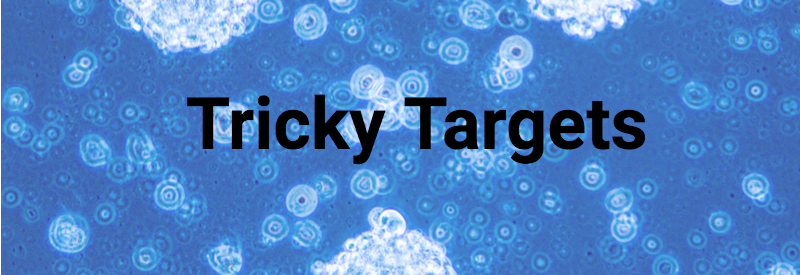 Tricky Targets